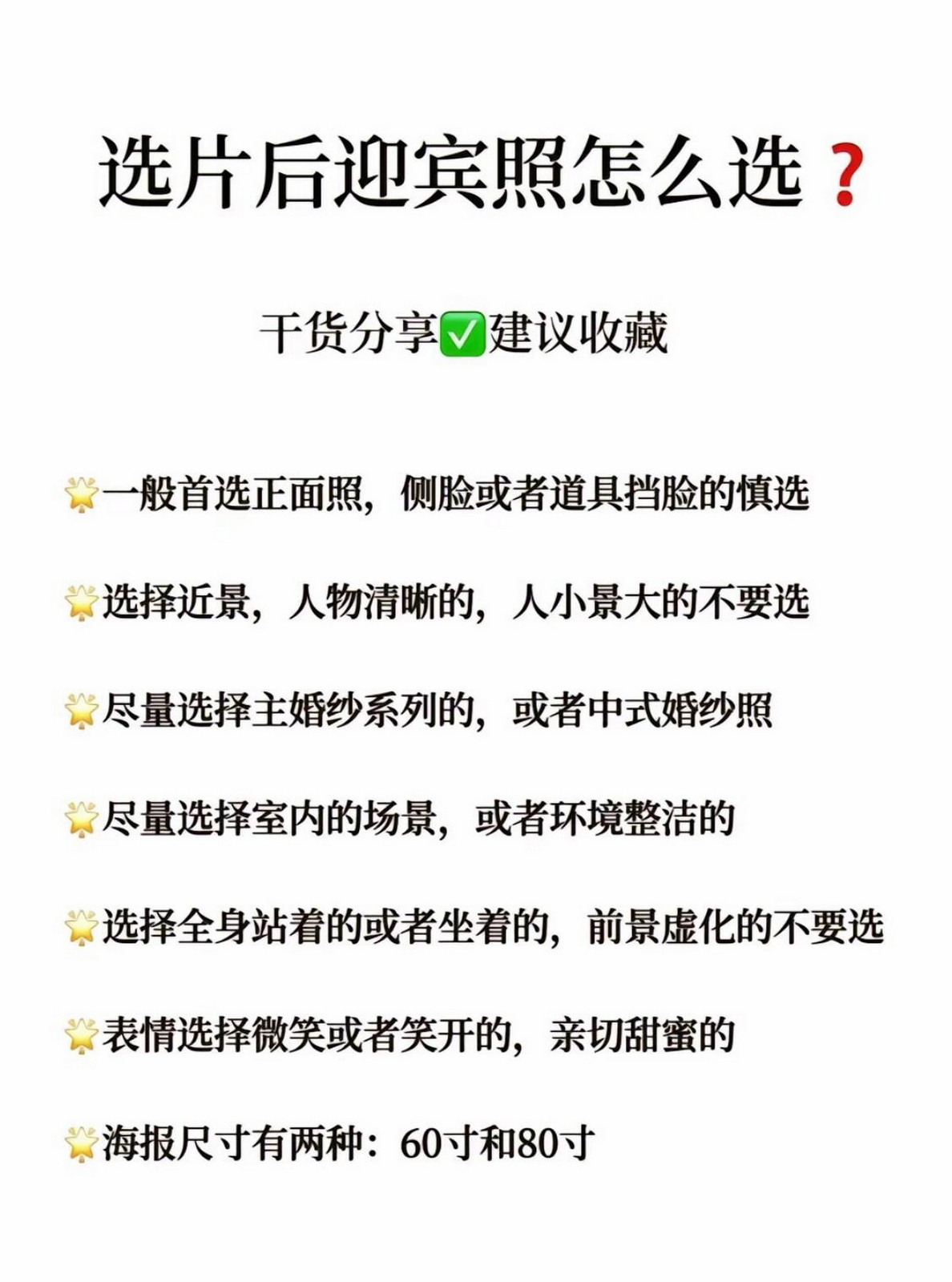 选片后迎宾照怎么选❓

干货分享✅建议收藏

🌟一般首选正面照，侧脸或者道具挡脸的慎选

🌟选择近景，人物清晰的，人小景大的不要选

🌟尽量选择主婚纱系列的，或者中式婚纱照

🌟尽量选择室内的场景，或者环境整洁的

🌟选择全身站着的或者坐着的，前景虚化的不要选

🌟表情选择微笑或者笑开的，亲切甜蜜的

🌟海报尺寸有两种：60寸和80寸